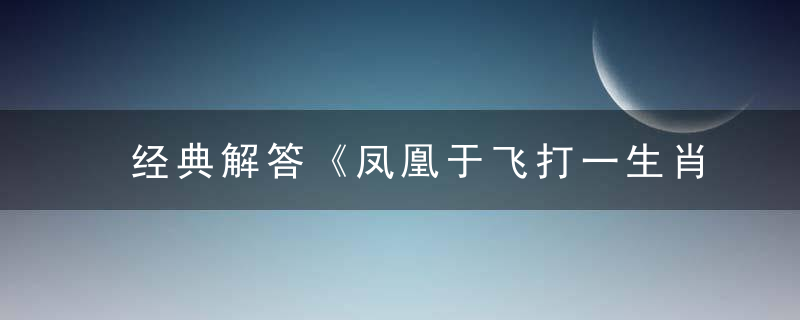 经典解答《凤凰于飞打一生肖